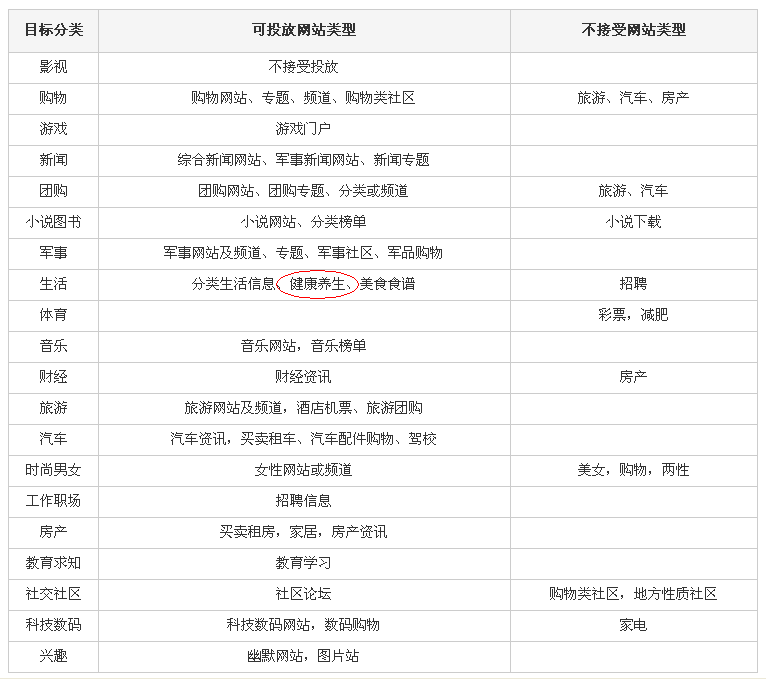 | 目标分类 | 可投放网站类型 | 不接受网站类型 |
|---|---|---|
| 影视 | 不接受投放 | |
| 购物 | 购物网站、专题、频道、购物类社区 | 旅游、汽车、房产 |
| 游戏 | 游戏门户 | |
| 新闻 | 综合新闻网站、军事新闻网站、新闻专题 | |
| 团购 | 团购网站、团购专题、分类或频道 | 旅游、汽车 |
| 小说图书 | 小说网站、分类榜单 | 小说下载 |
| 军事 | 军事网站及频道、专题、军事社区、军品购物 | |
| 生活 | 分类生活信息、健康养生、美食食谱 | 招聘 |
| 体育 | | 彩票，减肥 |
| 音乐 | 音乐网站，音乐榜单 | |
| 财经 | 财经资讯 | 房产 |
| 旅游 | 旅游网站及频道，酒店机票、旅游团购 | |
| 汽车 | 汽车资讯，买卖租车、汽车配件购物、驾校 | |
| 时尚男女 | 女性网站或频道 | 美女，购物，两性 |
| 工作职场 | 招聘信息 | |
| 房产 | 买卖租房，家居，房产资讯 | |
| 教育求知 | 教育学习 | |
| 社交社区 | 社区论坛 | 购物类社区，地方性质社区 |
| 科技数码 | 科技数码网站，数码购物 | 家电 |
| 兴趣 | 幽默网站，图片站 | |